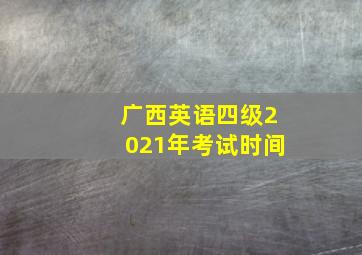 广西英语四级2021年考试时间